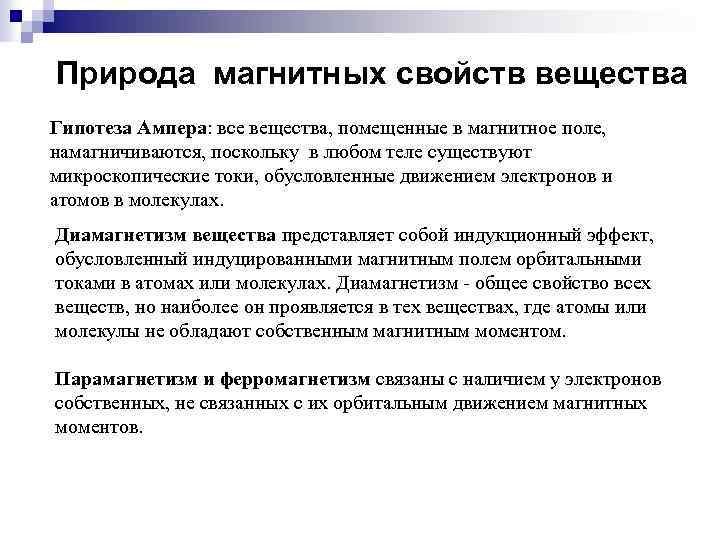 Природа магнитных свойств вещества

Гипотеза Ампера: все вещества, помещенные в магнитное поле, намагничиваются, поскольку в любом теле существуют микроскопические токи, обусловленные движением электронов и атомов в молекулах.

Диамагнетизм вещества представляет собой индукционный эффект, обусловленный индуцированными магнитным полем орбитальными токами в атомах или молекулах. Диамагнетизм - общее свойство всех веществ, но наиболее он проявляется в тех веществах, где атомы или молекулы не обладают собственным магнитным моментом.

Парамагнетизм и ферромагнетизм связаны с наличием у электронов собственных, не связанных с их орбитальным движением магнитных моментов.